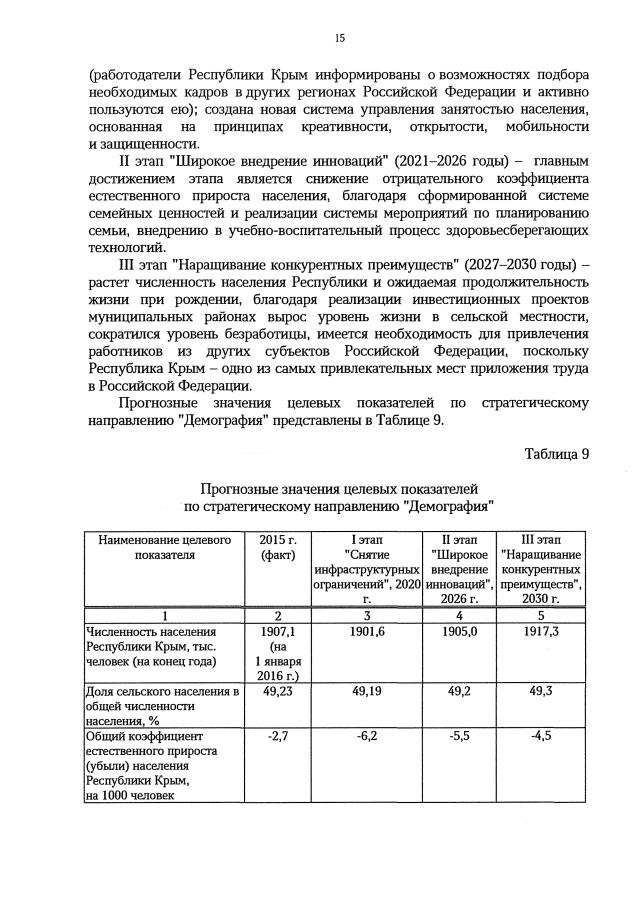 15

(работодатели Республики Крым информированы о возможностях подбора необходимых кадров в других регионах Российской Федерации и активно пользуются ею); создана новая система управления занятостью населения, основанная на принципах креативности, открытости, мобильности и защищенности.

II этап "Широкое внедрение инноваций" (2021–2026 годы) – главным достижением этапа является снижение отрицательного коэффициента естественного прироста населения, благодаря сформированной системе семейных ценностей и реализации системы мероприятий по планированию семьи, внедрению в учебно-воспитательный процесс здоровьесберегающих технологий.

III этап "Наращивание конкурентных преимуществ" (2027–2030 годы) – растет численность населения Республики и ожидаемая продолжительность жизни при рождении, благодаря реализации инвестиционных проектов муниципальных районах вырос уровень жизни в сельской местности, сократился уровень безработицы, имеется необходимость для привлечения работников из других субъектов Российской Федерации, поскольку Республика Крым – одно из самых привлекательных мест приложения труда в Российской Федерации.

Прогнозные значения целевых показателей по стратегическому направлению "Демография" представлены в Таблице 9.

Таблица 9

Прогнозные значения целевых показателей
по стратегическому направлению "Демография"

| Наименование целевого показателя | 2015 г. (факт) | I этап "Снятие инфраструктурных ограничений", 2020 г. | II этап "Широкое внедрение инноваций", 2026 г. | III этап "Наращивание конкурентных преимуществ", 2030 г. |
|---|---|---|---|---|
| 1 | 2 | 3 | 4 | 5 |
| Численность населения Республики Крым, тыс. человек (на конец года) | 1907,1 (на 1 января 2016 г.) | 1901,6 | 1905,0 | 1917,3 |
| Доля сельского населения в общей численности населения, % | 49,23 | 49,19 | 49,2 | 49,3 |
| Общий коэффициент естественного прироста (убыли) населения Республики Крым, на 1000 человек | -2,7 | -6,2 | -5,5 | -4,5 |